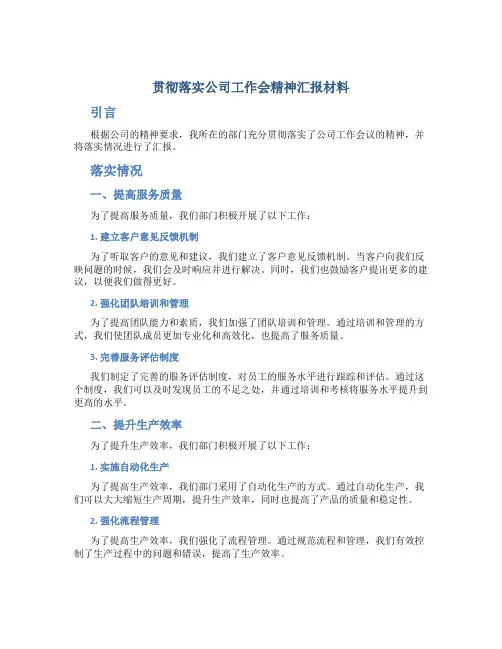 贯彻落实公司工作会精神汇报材料

引言

根据公司的精神要求，我所在的部门充分贯彻落实了公司工作会议的精神，并将落实情况进行了汇报。

落实情况

一、提高服务质量

为了提高服务质量，我们部门积极开展了以下工作：

1. 建立客户意见反馈机制

为了听取客户的意见和建议，我们建立了客户意见反馈机制。当客户向我们反映问题的时候，我们会及时响应并进行解决。同时，我们也鼓励客户提出更多的建议，以便我们做得更好。

2. 强化团队培训和管理

为了提高团队能力和素质，我们加强了团队培训和管理。通过培训和管理的方式，我们使团队成员更加专业化和高效化，也提高了服务质量。

3. 完善服务评估制度

我们制定了完善的服务评估制度，对员工的服务水平进行跟踪和评估。通过这个制度，我们可以及时发现员工的不足之处，并通过培训和考核将服务水平提升到更高的水平。

二、提升生产效率

为了提升生产效率，我们部门积极开展了以下工作：

1. 实施自动化生产

为了提高生产效率，我们部门采用了自动化生产的方式。通过自动化生产，我们可以大大缩短生产周期，提升生产效率，同时也提高了产品的质量和稳定性。

2. 强化流程管理

为了提高生产效率，我们强化了流程管理。通过规范流程和管理，我们有效控制了生产过程中的问题和错误，提高了生产效率。